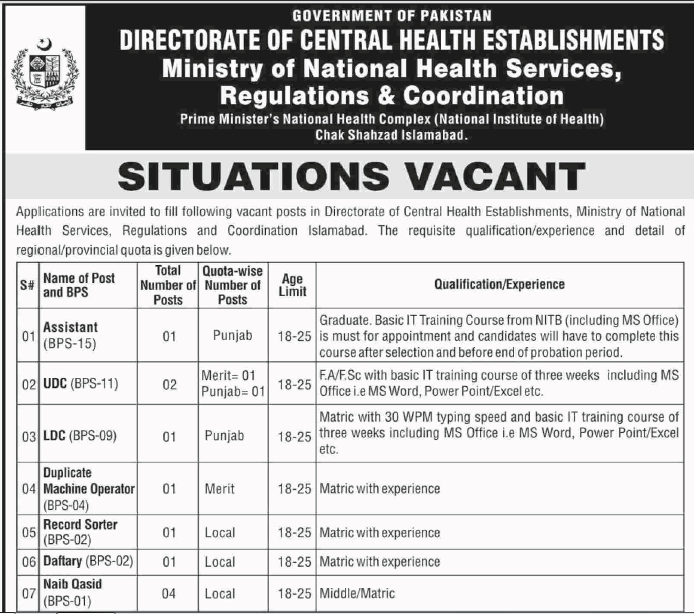 GOVERNMENT OF PAKISTAN
DIRECTORATE OF CENTRAL HEALTH ESTABLISHMENTS
Ministry of National Health Services, Regulations & Coordination
Prime Minister's National Health Complex (National Institute of Health) Chak Shahzad Islamabad.

SITUATIONS VACANT

Applications are invited to fill following vacant posts in Directorate of Central Health Establishments, Ministry of National Health Services, Regulations and Coordination Islamabad. The requisite qualification/experience and detail of regional/provincial quota is given below.

| S# | Name of Post and BPS | Total Number of Posts | Quota-wise Number of Posts | Age Limit | Qualification/Experience |
|---|---|---|---|---|---|
| 01 | Assistant (BPS-15) | 01 | Punjab | 18-25 | Graduate. Basic IT Training Course from NITB (including MS Office) is must for appointment and candidates will have to complete this course after selection and before end of probation period. |
| 02 | UDC (BPS-11) | 02 | Merit= 01 Punjab= 01 | 18-25 | F.A/F.Sc with basic IT training course of three weeks including MS Office i.e MS Word, Power Point/Excel etc. |
| 03 | LDC (BPS-09) | 01 | Punjab | 18-25 | Matric with 30 WPM typing speed and basic IT training course of three weeks including MS Office i.e MS Word, Power Point/Excel etc. |
| 04 | Duplicate Machine Operator (BPS-04) | 01 | Merit | 18-25 | Matric with experience |
| 05 | Record Sorter (BPS-02) | 01 | Local | 18-25 | Matric with experience |
| 06 | Daftary (BPS-02) | 01 | Local | 18-25 | Matric with experience |
| 07 | Naib Qasid (BPS-01) | 04 | Local | 18-25 | Middle/Matric |